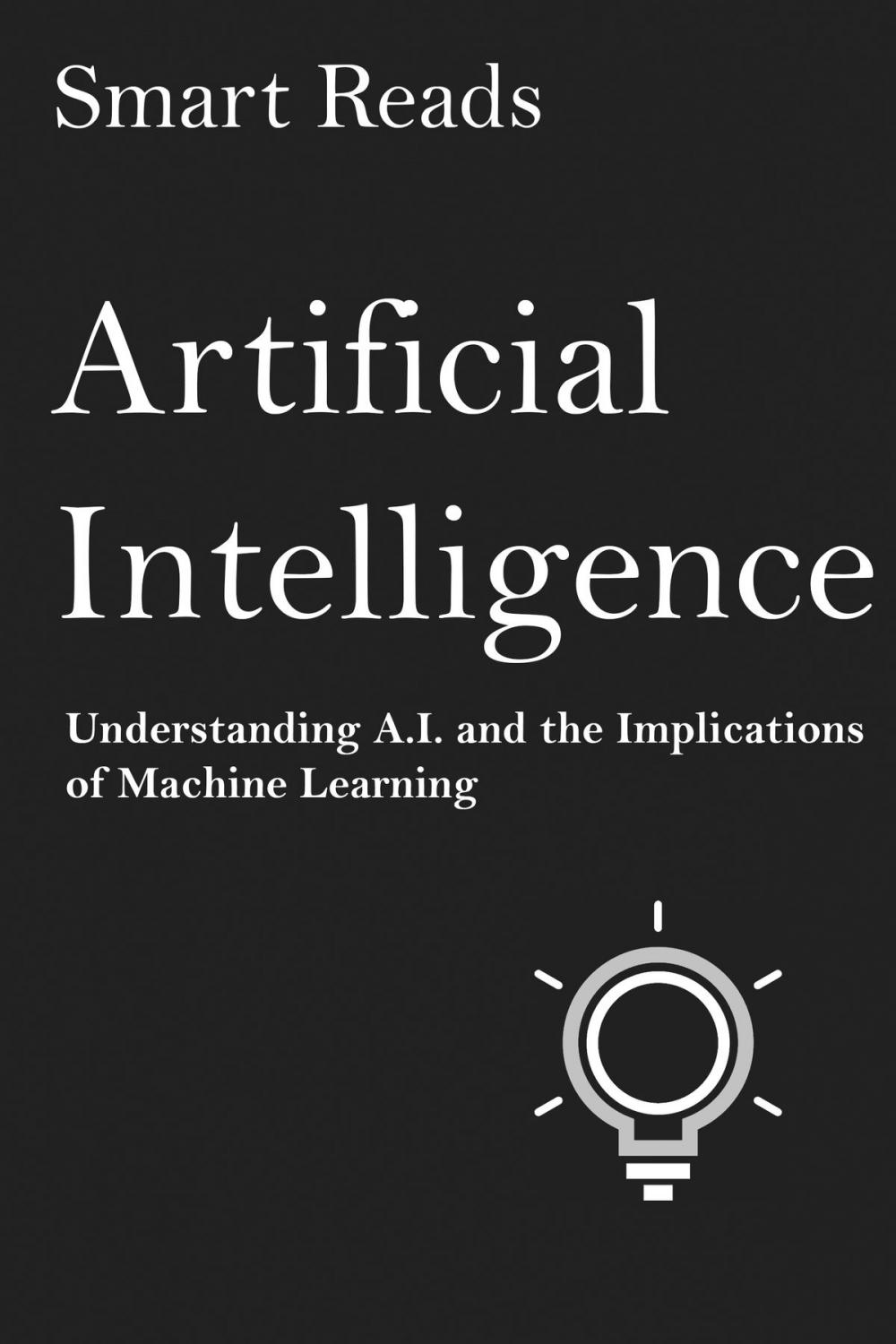 Smart Reads

Artificial Intelligence

Understanding A.I. and the Implications of Machine Learning